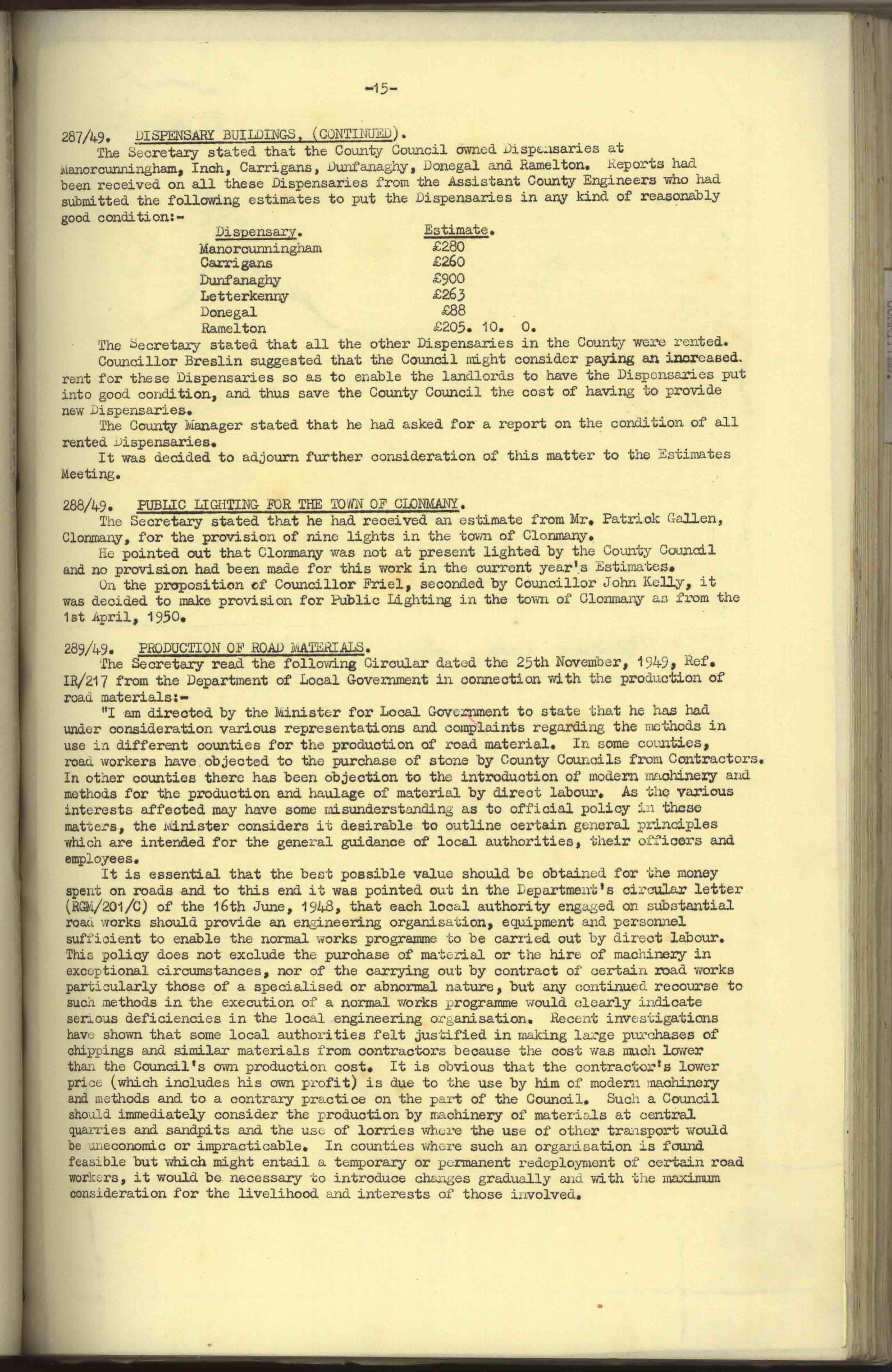 -15-

287/49. DISPENSARY BUILDINGS, (CONTINUED).

The Secretary stated that the County Council owned Dispensaries at Manorcunningham, Inch, Carrigans, Dunfanaghy, Donegal and Ramelton. Reports had been received on all these Dispensaries from the Assistant County Engineers who had submitted the following estimates to put the Dispensaries in any kind of reasonably good condition:-

| Dispensary. | Estimate. |
|---|---|
| Manorcunningham | £280 |
| Carrigans | £260 |
| Dunfanaghy | £900 |
| Letterkenny | £263 |
| Donegal | £88 |
| Ramelton | £205. 10. 0. |

The Secretary stated that all the other Dispensaries in the County were rented.

Councillor Breslin suggested that the Council might consider paying an increased. rent for these Dispensaries so as to enable the landlords to have the Dispensaries put into good condition, and thus save the County Council the cost of having to provide new Dispensaries.

The County Manager stated that he had asked for a report on the condition of all rented Dispensaries.

It was decided to adjourn further consideration of this matter to the Estimates Meeting.

288/49. PUBLIC LIGHTING FOR THE TOWN OF CLONMANY.

The Secretary stated that he had received an estimate from Mr. Patrick Gallen, Clonmany, for the provision of nine lights in the town of Clonmany.

He pointed out that Clonmany was not at present lighted by the County Council and no provision had been made for this work in the current year's Estimates.

On the proposition of Councillor Friel, seconded by Councillor John Kelly, it was decided to make provision for Public Lighting in the town of Clonmany as from the 1st April, 1950.

289/49. PRODUCTION OF ROAD MATERIALS.

The Secretary read the following Circular dated the 25th November, 1949, Ref. IR/217 from the Department of Local Government in connection with the production of road materials:-

"I am directed by the Minister for Local Government to state that he has had under consideration various representations and complaints regarding the methods in use in different counties for the production of road material. In some counties, road workers have objected to the purchase of stone by County Councils from Contractors. In other counties there has been objection to the introduction of modern machinery and methods for the production and haulage of material by direct labour. As the various interests affected may have some misunderstanding as to official policy in these matters, the Minister considers it desirable to outline certain general principles which are intended for the general guidance of local authorities, their officers and employees.

It is essential that the best possible value should be obtained for the money spent on roads and to this end it was pointed out in the Department's circular letter (RGM/201/C) of the 16th June, 1948, that each local authority engaged on substantial road works should provide an engineering organisation, equipment and personnel sufficient to enable the normal works programme to be carried out by direct labour. This policy does not exclude the purchase of material or the hire of machinery in exceptional circumstances, nor of the carrying out by contract of certain road works particularly those of a specialised or abnormal nature, but any continued recourse to such methods in the execution of a normal works programme would clearly indicate serious deficiencies in the local engineering organisation. Recent investigations have shown that some local authorities felt justified in making large purchases of chippings and similar materials from contractors because the cost was much lower than the Council's own production cost. It is obvious that the contractor's lower price (which includes his own profit) is due to the use by him of modern machinery and methods and to a contrary practice on the part of the Council. Such a Council should immediately consider the production by machinery of materials at central quarries and sandpits and the use of lorries where the use of other transport would be uneconomic or impracticable. In counties where such an organisation is found feasible but which might entail a temporary or permanent redeployment of certain road workers, it would be necessary to introduce changes gradually and with the maximum consideration for the livelihood and interests of those involved.